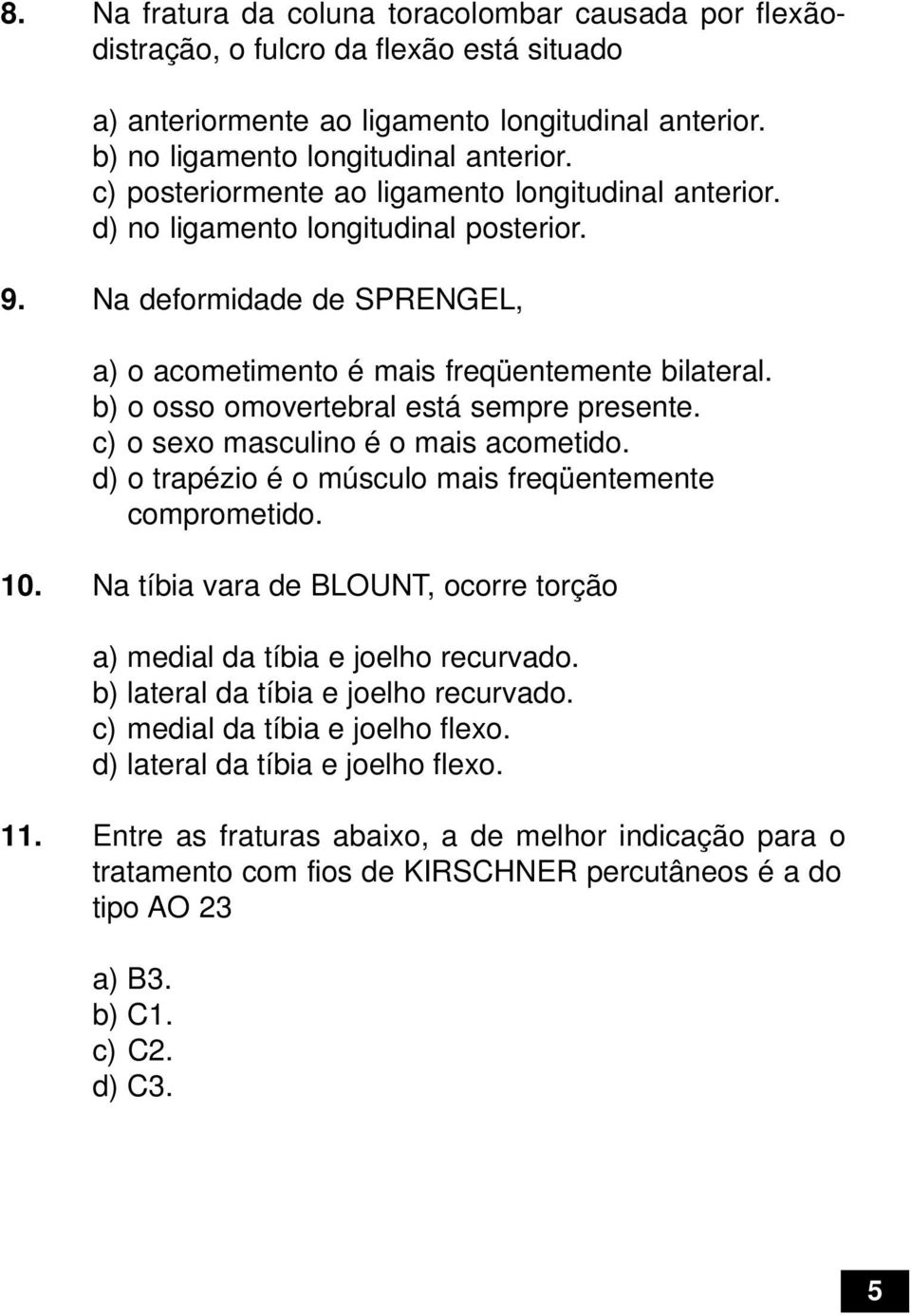 8. Na fratura da coluna toracolombar causada por flexão-distração, o fulcro da flexão está situado

a) anteriormente ao ligamento longitudinal anterior.
b) no ligamento longitudinal anterior.
c) posteriormente ao ligamento longitudinal anterior.
d) no ligamento longitudinal posterior.

9. Na deformidade de SPRENGEL,

a) o acometimento é mais freqüentemente bilateral.
b) o osso omovertebral está sempre presente.
c) o sexo masculino é o mais acometido.
d) o trapézio é o músculo mais freqüentemente comprometido.

10. Na tíbia vara de BLOUNT, ocorre torção

a) medial da tíbia e joelho recurvado.
b) lateral da tíbia e joelho recurvado.
c) medial da tíbia e joelho flexo.
d) lateral da tíbia e joelho flexo.

11. Entre as fraturas abaixo, a de melhor indicação para o tratamento com fios de KIRSCHNER percutâneos é a do tipo AO 23

a) B3.
b) C1.
c) C2.
d) C3.

5